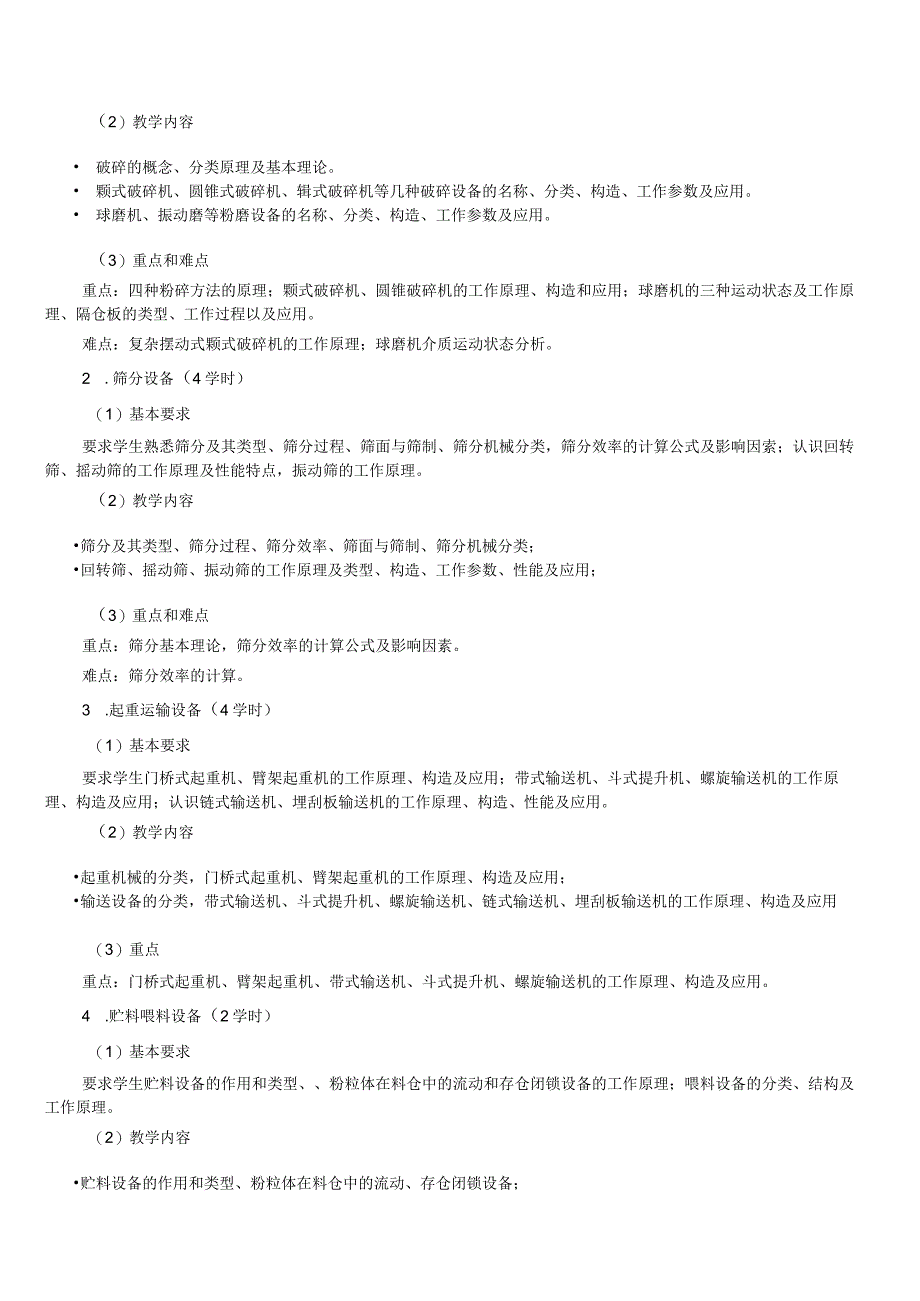 （2）教学内容

• 破碎的概念、分类原理及基本理论。
• 颚式破碎机、圆锥式破碎机、辑式破碎机等几种破碎设备的名称、分类、构造、工作参数及应用。
• 球磨机、振动磨等粉磨设备的名称、分类、构造、工作参数及应用。

（3）重点和难点

重点：四种粉碎方法的原理；颚式破碎机、圆锥破碎机的工作原理、构造和应用；球磨机的三种运动状态及工作原理、隔仓板的类型、工作过程以及应用。

难点：复杂摆动式颚式破碎机的工作原理；球磨机介质运动状态分析。

2 .筛分设备（4学时）

（1）基本要求

要求学生熟悉筛分及其类型、筛分过程、筛面与筛制、筛分机械分类，筛分效率的计算公式及影响因素；认识回转筛、摇动筛的工作原理及性能特点，振动筛的工作原理。

（2）教学内容

•筛分及其类型、筛分过程、筛分效率、筛面与筛制、筛分机械分类；
•回转筛、摇动筛、振动筛的工作原理及类型、构造、工作参数、性能及应用；

（3）重点和难点

重点：筛分基本理论，筛分效率的计算公式及影响因素。

难点：筛分效率的计算。

3 .起重运输设备（4学时）

（1）基本要求

要求学生门桥式起重机、臂架起重机的工作原理、构造及应用；带式输送机、斗式提升机、螺旋输送机的工作原理、构造及应用；认识链式输送机、埋刮板输送机的工作原理、构造、性能及应用。

（2）教学内容

•起重机械的分类，门桥式起重机、臂架起重机的工作原理、构造及应用；
•输送设备的分类，带式输送机、斗式提升机、螺旋输送机、链式输送机、埋刮板输送机的工作原理、构造及应用

（3）重点

重点：门桥式起重机、臂架起重机、带式输送机、斗式提升机、螺旋输送机的工作原理、构造及应用。

4 .贮料喂料设备（2学时）

（1）基本要求

要求学生贮料设备的作用和类型、、粉粒体在料仓中的流动和存仓闭锁设备的工作原理；喂料设备的分类、结构及工作原理。

（2）教学内容

•贮料设备的作用和类型、粉粒体在料仓中的流动、存仓闭锁设备；